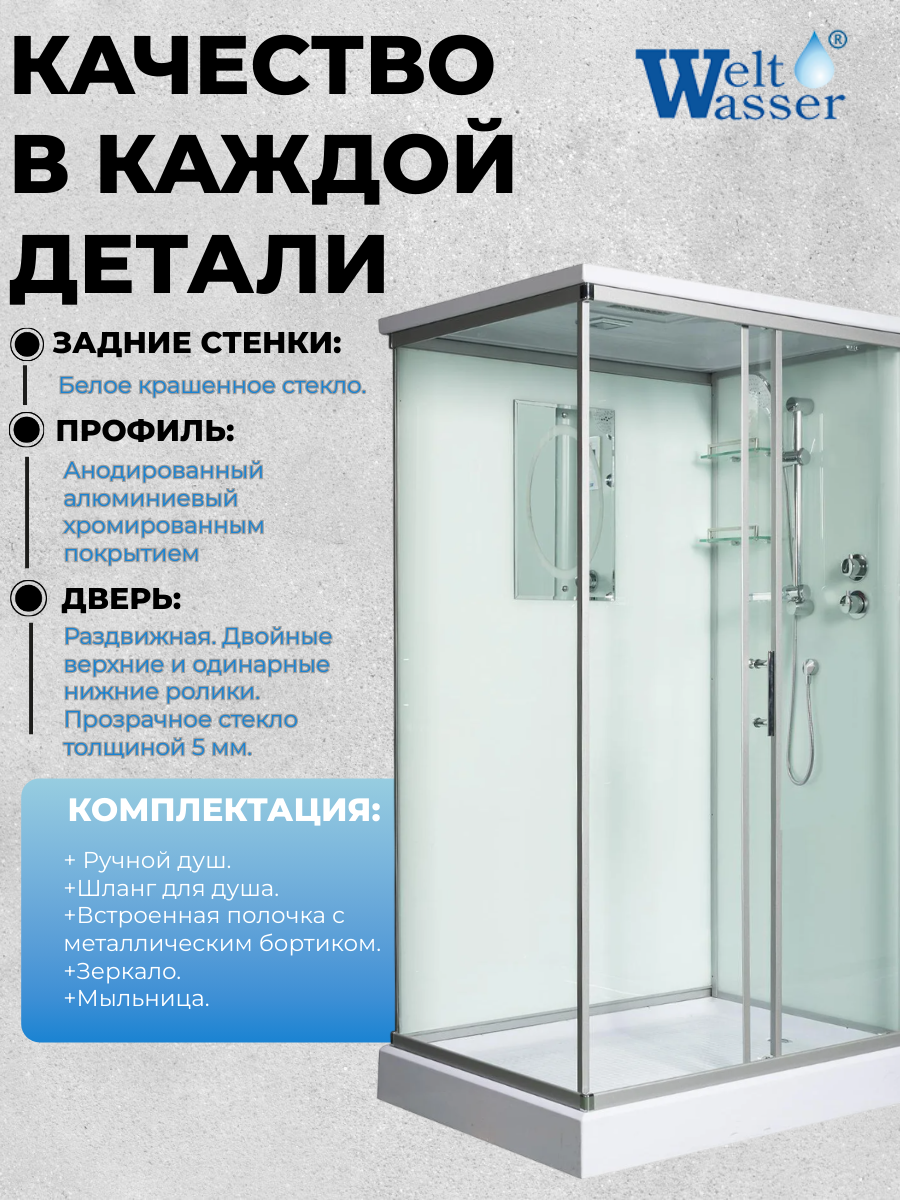 КАЧЕСТВО В КАЖДОЙ ДЕТАЛИ

Welt Wasser®

ЗАДНИЕ СТЕНКИ:

Белое крашенное стекло.

ПРОФИЛЬ:

Анодированный алюминиевый хромированным покрытием

ДВЕРЬ:

Раздвижная. Двойные верхние и одинарные нижние ролики. Прозрачное стекло толщиной 5 мм.

КОМПЛЕКТАЦИЯ:

+ Ручной душ.
+Шланг для душа.
+Встроенная полочка с металлическим бортиком.
+Зеркало.
+Мыльница.